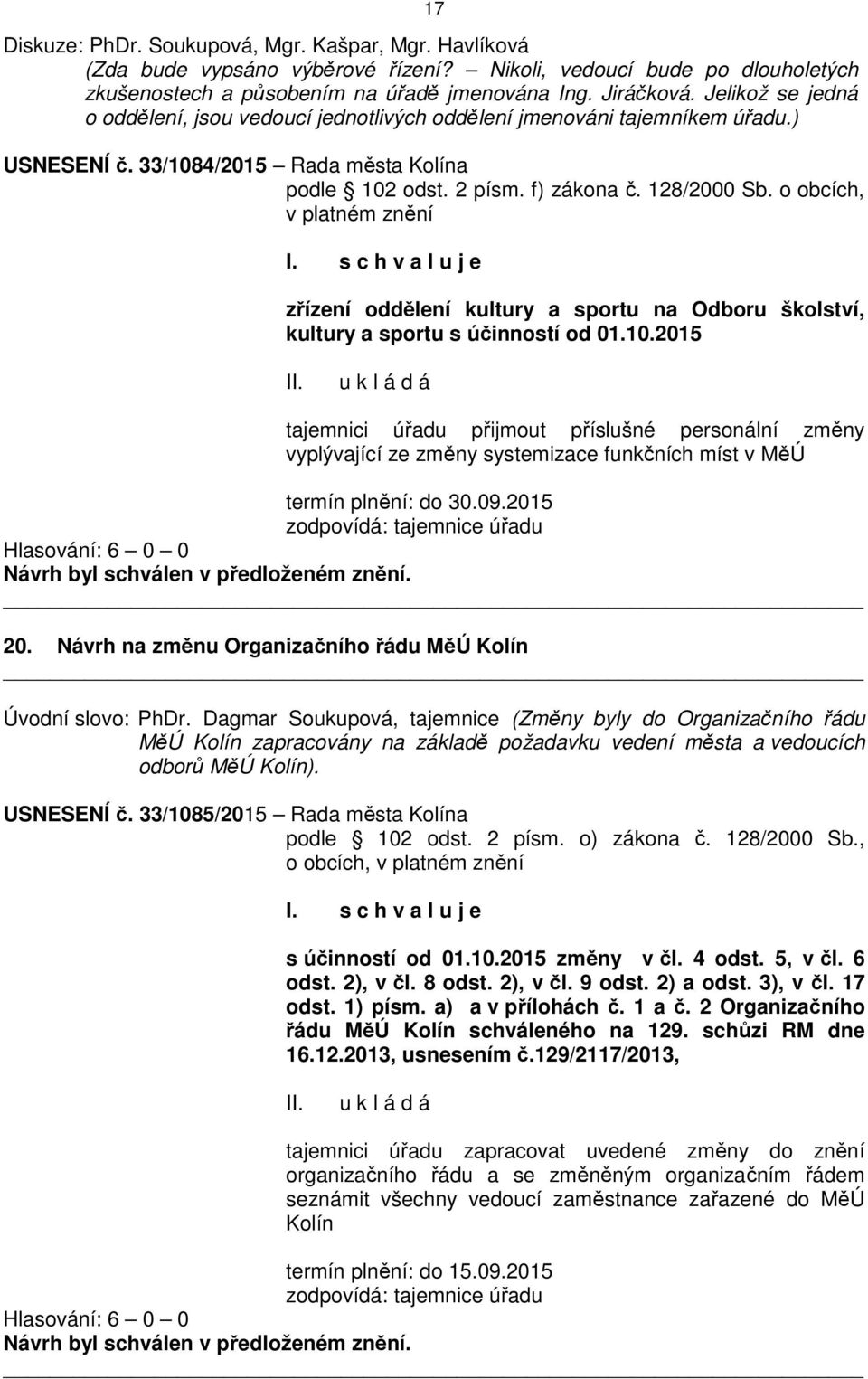 17

Diskuze: PhDr. Soukupová, Mgr. Kašpar, Mgr. Havlíková (Zda bude vypsáno výběrové řízení? – Nikoli, vedoucí bude po dlouholetých zkušenostech a působením na úřadě jmenována Ing. Jiráčková. Jelikož se jedná o oddělení, jsou vedoucí jednotlivých oddělení jmenováni tajemníkem úřadu.)

USNESENÍ č. 33/1084/2015 – Rada města Kolína
podle § 102 odst. 2 písm. f) zákona č. 128/2000 Sb. o obcích, v platném znění

I. s c h v a l u j e

zřízení oddělení kultury a sportu na Odboru školství, kultury a sportu s účinností od 01.10.2015

II. u k l á d á

tajemnici úřadu přijmout příslušné personální změny vyplývající ze změny systemizace funkčních míst v MěÚ

termín plnění: do 30.09.2015
zodpovídá: tajemnice úřadu
Hlasování: 6 – 0 – 0
Návrh byl schválen v předloženém znění.

20. Návrh na změnu Organizačního řádu MěÚ Kolín

Úvodní slovo: PhDr. Dagmar Soukupová, tajemnice (Změny byly do Organizačního řádu MěÚ Kolín zapracovány na základě požadavku vedení města a vedoucích odborů MěÚ Kolín).

USNESENÍ č. 33/1085/2015 – Rada města Kolína
podle § 102 odst. 2 písm. o) zákona č. 128/2000 Sb., o obcích, v platném znění

I. s c h v a l u j e

s účinností od 01.10.2015 změny v čl. 4 odst. 5, v čl. 6 odst. 2), v čl. 8 odst. 2), v čl. 9 odst. 2) a odst. 3), v čl. 17 odst. 1) písm. a) a v přílohách č. 1 a č. 2 Organizačního řádu MěÚ Kolín schváleného na 129. schůzi RM dne 16.12.2013, usnesením č.129/2117/2013,

II. u k l á d á

tajemnici úřadu zapracovat uvedené změny do znění organizačního řádu a se změněným organizačním řádem seznámit všechny vedoucí zaměstnance zařazené do MěÚ Kolín

termín plnění: do 15.09.2015
zodpovídá: tajemnice úřadu
Hlasování: 6 – 0 – 0
Návrh byl schválen v předloženém znění.